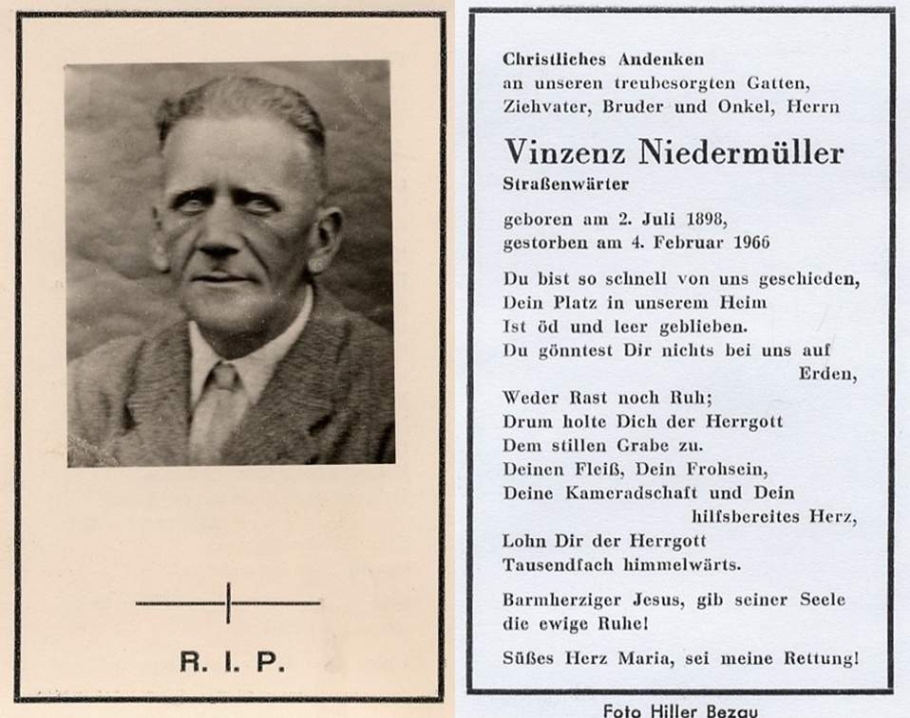 R. I. P.

Christliches Andenken
an unseren treubesorgten Gatten,
Ziehvater, Bruder und Onkel, Herrn

Vinzenz Niedermüller
Straßenwärter

geboren am 2. Juli 1898,
gestorben am 4. Februar 1966

Du bist so schnell von uns geschieden,
Dein Platz in unserem Heim
Ist öd und leer geblieben.
Du gönntest Dir nichts bei uns auf Erden,
Weder Rast noch Ruh;
Drum holte Dich der Herrgott
Dem stillen Grabe zu.
Deinen Fleiß, Dein Frohsein,
Deine Kameradschaft und Dein hilfsbereites Herz,
Lohn Dir der Herrgott
Tausendfach himmelwärts.

Barmherziger Jesus, gib seiner Seele die ewige Ruhe!

Süßes Herz Maria, sei meine Rettung!

Foto Hiller Bezau